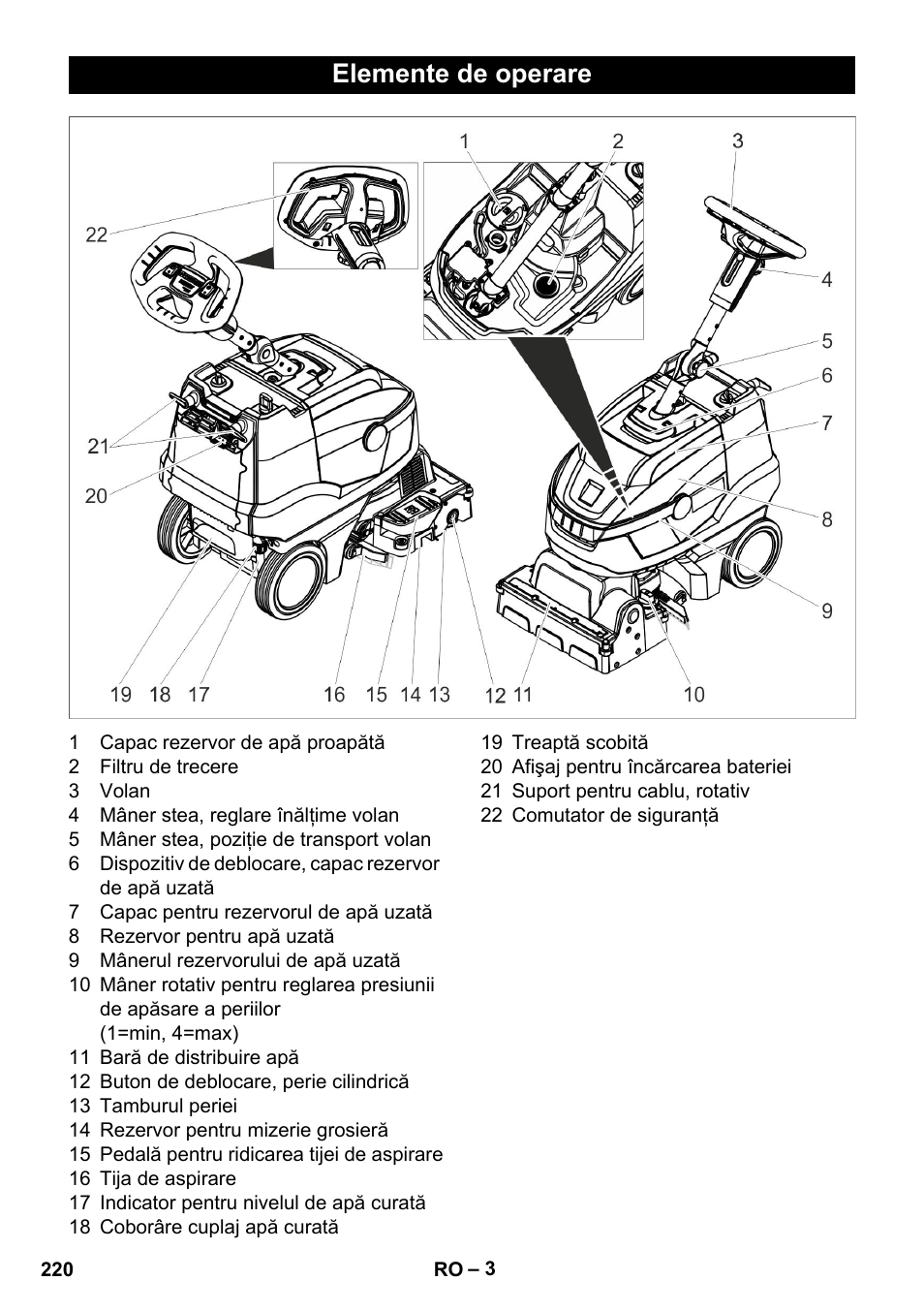 Elemente de operare

1 2 3
22
4
5
6
7
21
20
8
9
19 18 17 16 15 14 13 12 11 10

1 Capac rezervor de apă proapătă
2 Filtru de trecere
3 Volan
4 Mâner stea, reglare înălțime volan
5 Mâner stea, poziție de transport volan
6 Dispozitiv de deblocare, capac rezervor de apă uzată
7 Capac pentru rezervorul de apă uzată
8 Rezervor pentru apă uzată
9 Mânerul rezervorului de apă uzată
10 Mâner rotativ pentru reglarea presiunii de apăsare a periilor (1=min, 4=max)
11 Bară de distribuire apă
12 Buton de deblocare, perie cilindrică
13 Tamburul periei
14 Rezervor pentru mizerie grosieră
15 Pedală pentru ridicarea tijei de aspirare
16 Tija de aspirare
17 Indicator pentru nivelul de apă curată
18 Coborâre cuplaj apă curată

19 Treaptă scobită
20 Afişaj pentru încărcarea bateriei
21 Suport pentru cablu, rotativ
22 Comutator de siguranță

220
RO – 3